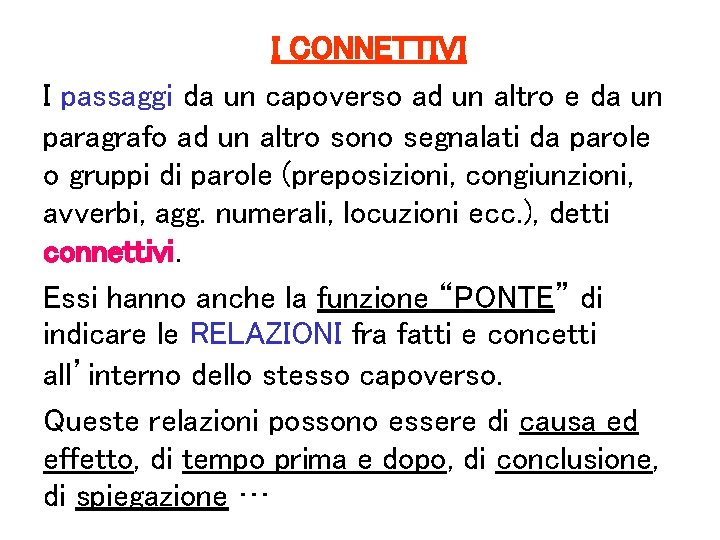 I CONNETTIVI

I passaggi da un capoverso ad un altro e da un paragrafo ad un altro sono segnalati da parole o gruppi di parole (preposizioni, congiunzioni, avverbi, agg. numerali, locuzioni ecc.), detti connettivi.

Essi hanno anche la funzione “PONTE” di indicare le RELAZIONI fra fatti e concetti all’interno dello stesso capoverso.

Queste relazioni possono essere di causa ed effetto, di tempo prima e dopo, di conclusione, di spiegazione …